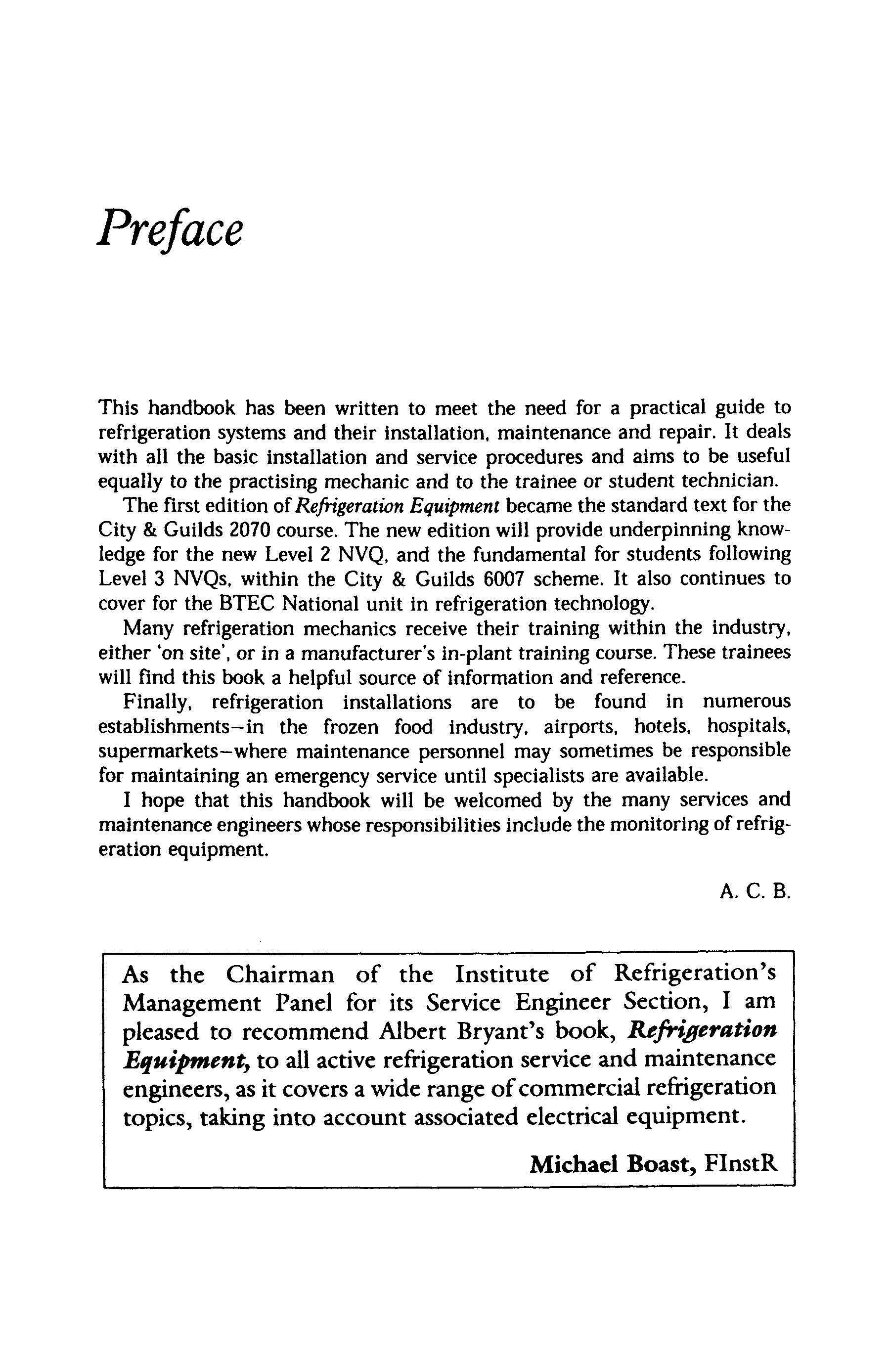 Preface

This handbook has been written to meet the need for a practical guide to refrigeration systems and their installation, maintenance and repair. It deals with all the basic installation and service procedures and aims to be useful equally to the practising mechanic and to the trainee or student technician.

The first edition of Refrigeration Equipment became the standard text for the City & Guilds 2070 course. The new edition will provide underpinning knowledge for the new Level 2 NVQ, and the fundamental for students following Level 3 NVQs, within the City & Guilds 6007 scheme. It also continues to cover for the BTEC National unit in refrigeration technology.

Many refrigeration mechanics receive their training within the industry, either 'on site', or in a manufacturer's in-plant training course. These trainees will find this book a helpful source of information and reference.

Finally, refrigeration installations are to be found in numerous establishments–in the frozen food industry, airports, hotels, hospitals, supermarkets–where maintenance personnel may sometimes be responsible for maintaining an emergency service until specialists are available.

I hope that this handbook will be welcomed by the many services and maintenance engineers whose responsibilities include the monitoring of refrigeration equipment.

A. C. B.

As the Chairman of the Institute of Refrigeration's Management Panel for its Service Engineer Section, I am pleased to recommend Albert Bryant's book, Refrigeration Equipment, to all active refrigeration service and maintenance engineers, as it covers a wide range of commercial refrigeration topics, taking into account associated electrical equipment.

Michael Boast, FInstR